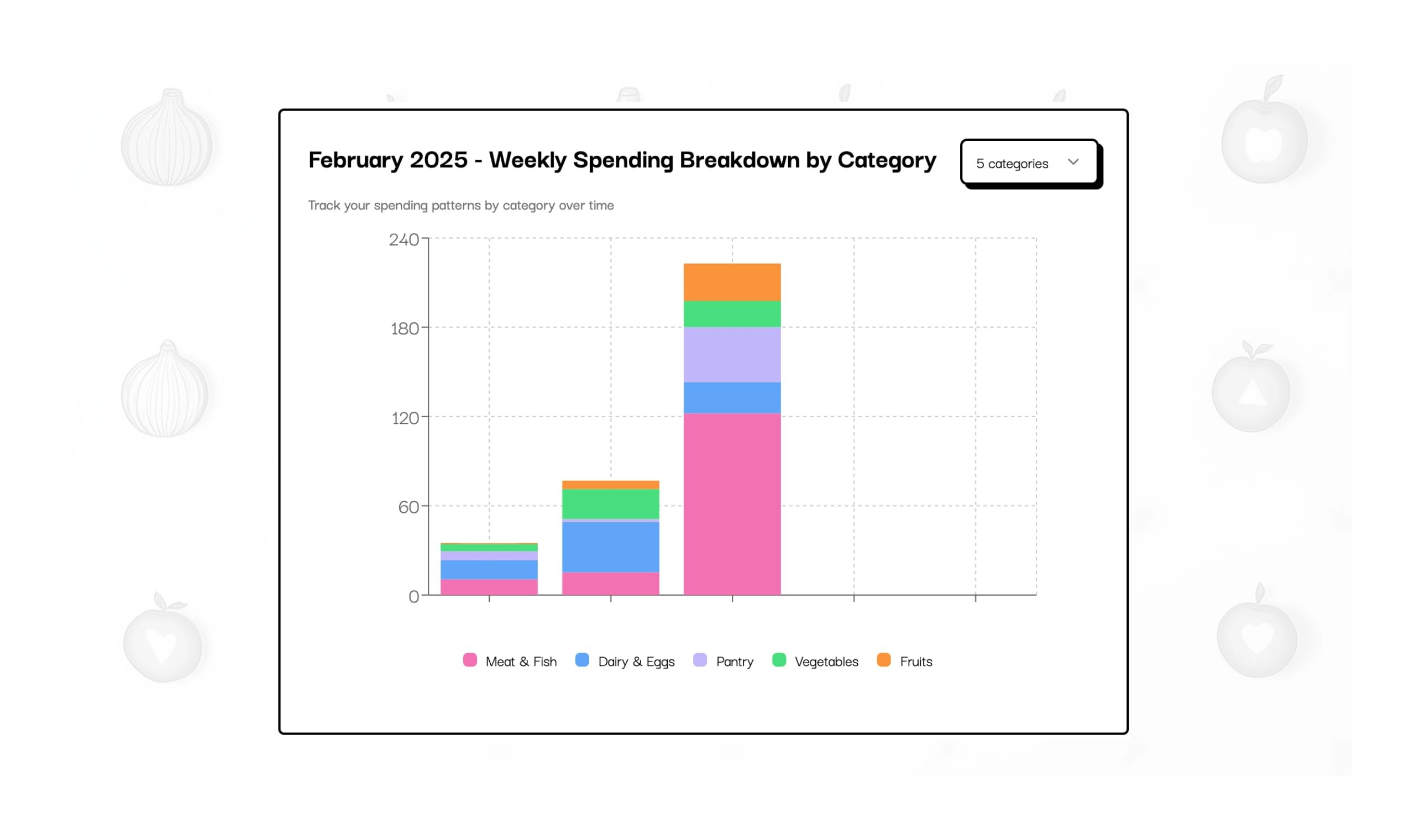 February 2025 - Weekly Spending Breakdown by Category

5 categories

Track your spending patterns by category over time

240
180
120
60
0

Meat & Fish
Dairy & Eggs
Pantry
Vegetables
Fruits